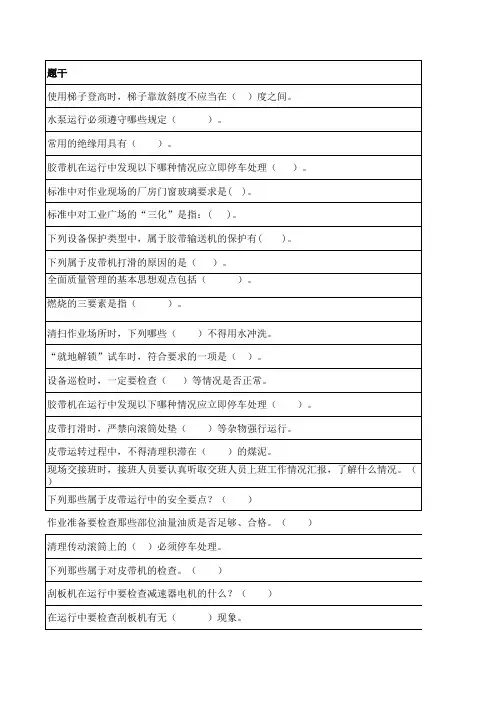 | 题干 |
|---|
| 使用梯子登高时，梯子靠放斜度不应当在（ ）度之间。 |
| 水泵运行必须遵守哪些规定（ ）。 |
| 常用的绝缘用具有（ ）。 |
| 胶带机在运行中发现以下哪种情况应立即停车处理（ ）。 |
| 标准中对作业现场的厂房门窗玻璃要求是( )。 |
| 标准中对工业广场的“三化”是指：( )。 |
| 下列设备保护类型中，属于胶带输送机的保护有( )。 |
| 下列属于皮带机打滑的原因的是（ ）。 |
| 全面质量管理的基本思想观点包括（ ）。 |
| 燃烧的三要素是指（ ）。 |
| 清扫作业场所时，下列哪些（ ）不得用水冲洗。 |
| “就地解锁”试车时，符合要求的一项是（ ）。 |
| 设备巡检时，一定要检查（ ）等情况是否正常。 |
| 胶带机在运行中发现以下哪种情况应立即停车处理（ ）。 |
| 皮带打滑时，严禁向滚筒处垫（ ）等杂物强行运行。 |
| 皮带运转过程中，不得清理积滞在（ ）的煤泥。 |
| 现场交接班时，接班人员要认真听取交班人员上班工作情况汇报，了解什么情况。（ ） |
| 下列那些属于皮带运行中的安全要点？（ ） |
| 作业准备要检查那些部位油量油质是否足够、合格。（ ） |
| 清理传动滚筒上的（ ）必须停车处理。 |
| 下列那些属于对皮带机的检查。（ ） |
| 刮板机在运行中要检查减速器电机的什么？（ ） |
| 在运行中要检查刮板机有无（ ）现象。 |